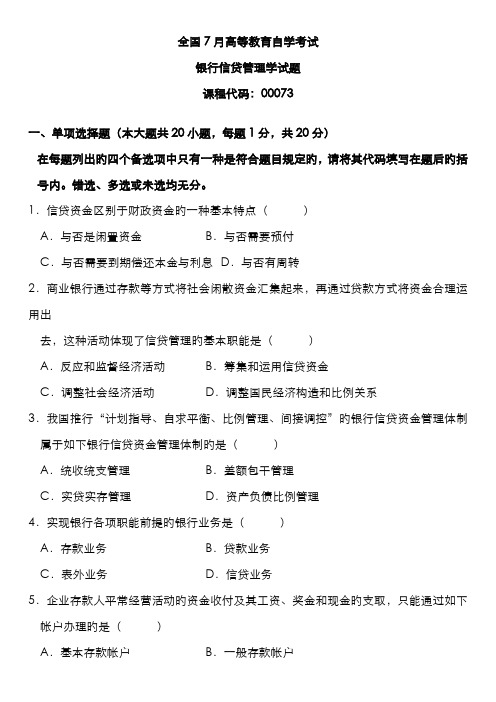 全国7月高等教育自学考试

银行信贷管理学试题

课程代码：00073

一、单项选择题（本大题共20小题，每题1分，共20分）

在每题列出的四个备选项中只有一种是符合题目规定的，请将其代码填写在题后的括号内。错选、多选或未选均无分。

1．信贷资金区别于财政资金的一种基本特点（　　）

A．与否是闲置资金　　B．与否需要预付

C．与否需要到期偿还本金与利息　D．与否有周转

2．商业银行通过存款等方式将社会闲散资金汇集起来，再通过贷款方式将资金合理运用出

去，这种活动体现了信贷管理的基本职能是（　　）

A．反应和监督经济活动　　B．筹集和运用信贷资金

C．调整社会经济活动　　D．调整国民经济构造和比例关系

3．我国推行“计划指导、自求平衡、比例管理、间接调控”的银行信贷资金管理体制属于如下银行信贷资金管理体制的是（　　）

A．统收统支管理　　B．差额包干管理

C．实贷实存管理　　D．资产负债比例管理

4．实现银行各项职能前提的银行业务是（　　）

A．存款业务　　B．贷款业务

C．表外业务　　D．信贷业务

5．企业存款人平常经营活动的资金收付及其工资、奖金和现金的支取，只能通过如下帐户办理的是（　　）

A．基本存款帐户　　B．一般存款帐户